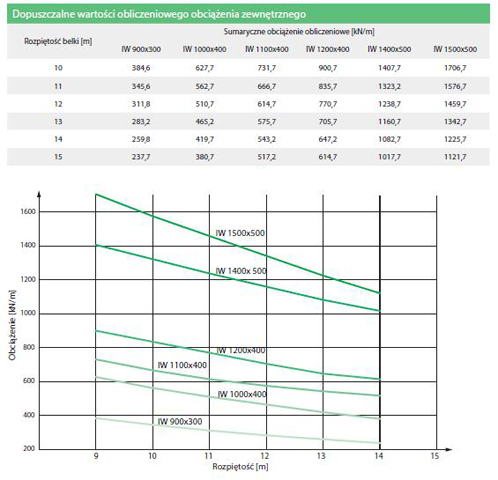 Dopuszczalne wartości obliczeniowego obciążenia zewnętrznego

| Rozpiętość belki [m] | Sumaryczne obciążenie obliczeniowe [kN/m] | | | | | |
|---|---|---|---|---|---|---|
| | IW 900x300 | IW 1000x400 | IW 1100x400 | IW 1200x400 | IW 1400x500 | IW 1500x500 |
| 10 | 384,6 | 627,7 | 731,7 | 900,7 | 1407,7 | 1706,7 |
| 11 | 345,6 | 562,7 | 666,7 | 835,7 | 1323,2 | 1576,7 |
| 12 | 311,8 | 510,7 | 614,7 | 770,7 | 1238,7 | 1459,7 |
| 13 | 283,2 | 465,2 | 575,7 | 705,7 | 1160,7 | 1342,7 |
| 14 | 259,8 | 419,7 | 543,2 | 647,2 | 1082,7 | 1225,7 |
| 15 | 237,7 | 380,7 | 517,2 | 614,7 | 1017,7 | 1121,7 |

1600
1400
1200
1000
800
600
400
200
Obciążenie [kN/m]
IW 1500x500
IW 1400x 500
IW 1200x400
IW 1100x400
IW 1000x400
IW 900x300
9
10
11
12
13
14
15
Rozpiętość [m]